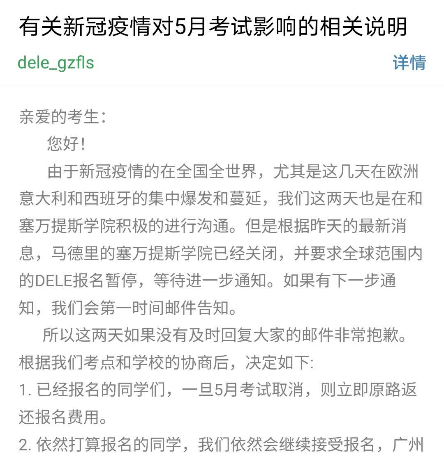 有关新冠疫情对5月考试影响的相关说明

dele_gzfls

详情

亲爱的考生：

您好！

由于新冠疫情的在全国全世界，尤其是这几天在欧洲意大利和西班牙的集中爆发和蔓延，我们这两天也是在和塞万提斯学院积极的进行沟通。但是根据昨天的最新消息，马德里的塞万提斯学院已经关闭，并要求全球范围内的DELE报名暂停，等待进一步通知。如果有下一步通知，我们会第一时间邮件告知。

所以这两天如果没有及时回复大家的邮件非常抱歉。根据我们考点和学校的协商后，决定如下:

1. 已经报名的同学们，一旦5月考试取消，则立即原路返还报名费用。

2. 依然打算报名的同学，我们依然会继续接受报名，广州